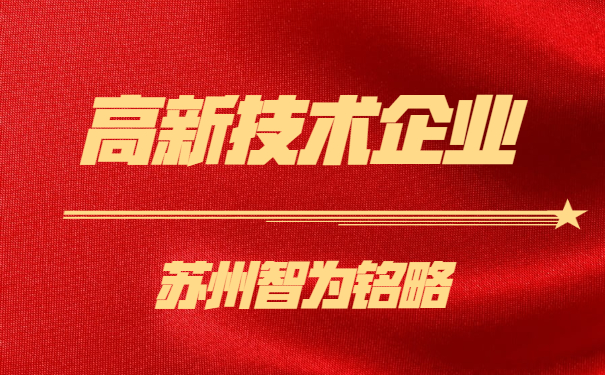 高新技术企业

苏州智为铭略